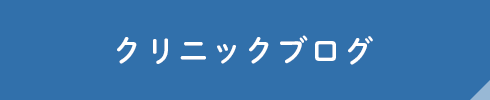 クリニックブログ